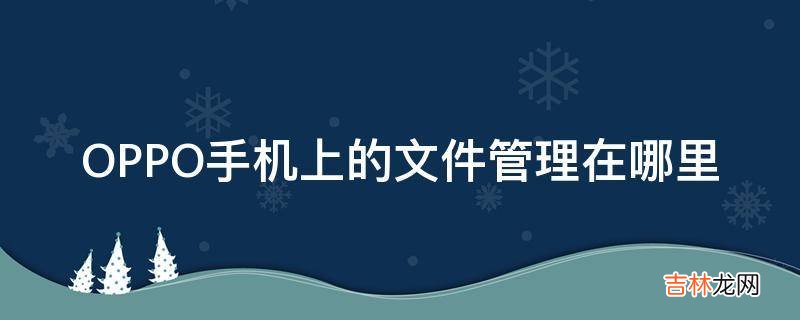 OPPO手机上的文件管理在哪里

吉林龙网